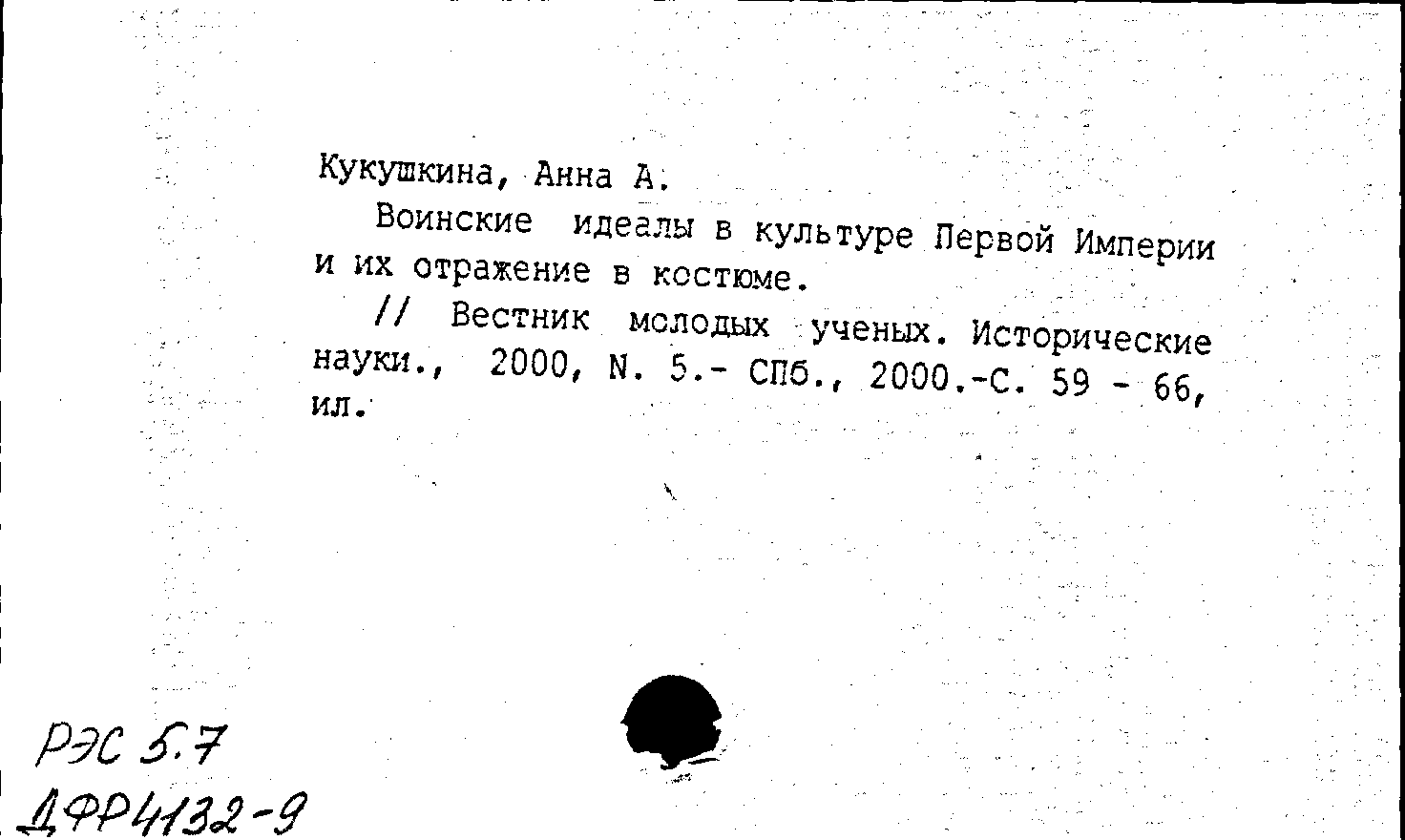 Кукушкина, Анна А.

Воинские идеалы в культуре Первой Империи и их отражение в костюме.

// Вестник молодых ученых. Исторические науки., 2000, N. 5.- СПб., 2000.-С. 59 - 66, ил.

РЭС 5.7
ДФР4132-9